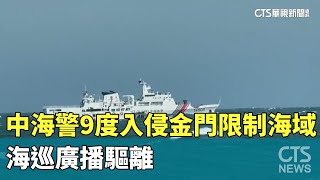 CTS華視新聞

中海警9度入侵金門限制海域
海巡廣播驅離

CTS
NEWS